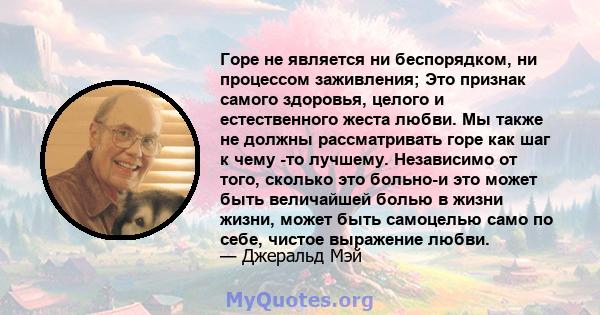 Горе не является ни беспорядком, ни процессом заживления; Это признак самого здоровья, целого и естественного жеста любви. Мы также не должны рассматривать горе как шаг к чему -то лучшему. Независимо от того, сколько это больно-и это может быть величайшей болью в жизни жизни, может быть самоцелью само по себе, чистое выражение любви.
— Джеральд Мэй

MyQuotes.org